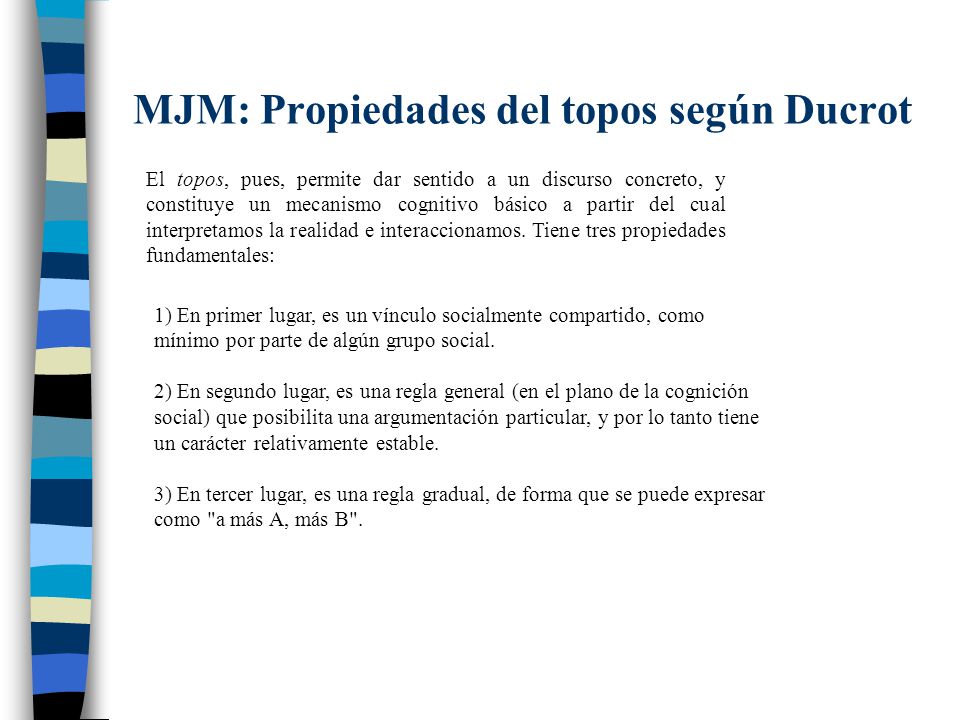 MJM: Propiedades del topos según Ducrot

El topos, pues, permite dar sentido a un discurso concreto, y constituye un mecanismo cognitivo básico a partir del cual interpretamos la realidad e interaccionamos. Tiene tres propiedades fundamentales:

1) En primer lugar, es un vínculo socialmente compartido, como mínimo por parte de algún grupo social.

2) En segundo lugar, es una regla general (en el plano de la cognición social) que posibilita una argumentación particular, y por lo tanto tiene un carácter relativamente estable.

3) En tercer lugar, es una regla gradual, de forma que se puede expresar como "a más A, más B".